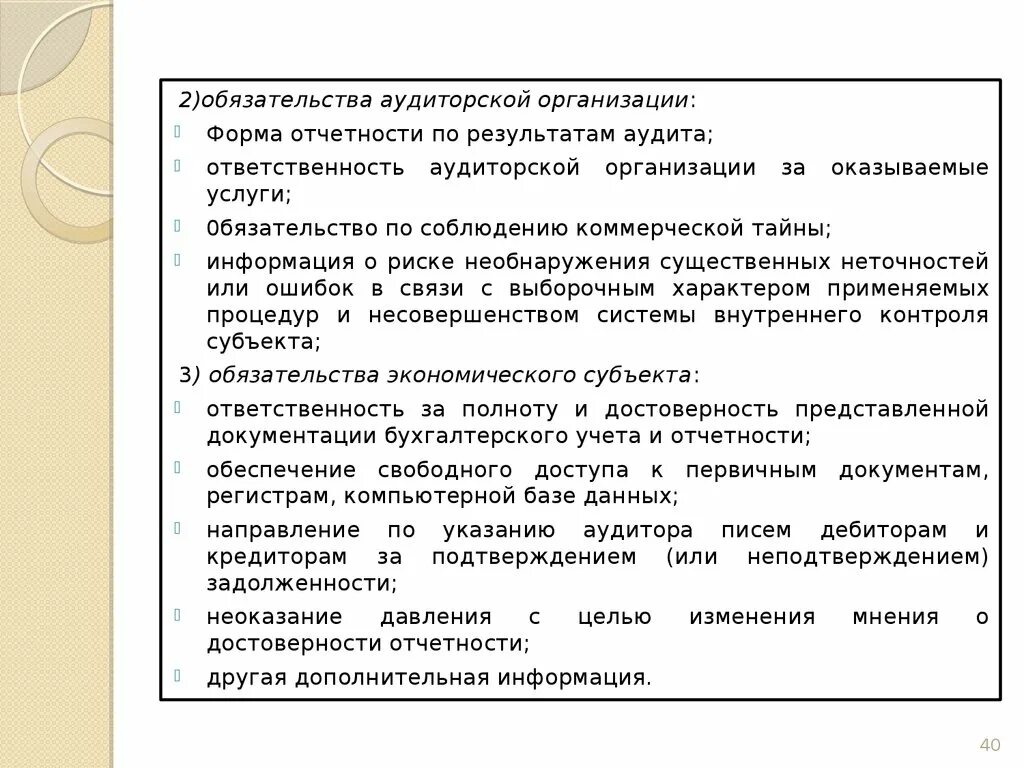 2)обязательства аудиторской организации:

Форма отчетности по результатам аудита;

ответственность аудиторской организации за оказываемые услуги;

0бязательство по соблюдению коммерческой тайны;

информация о риске необнаружения существенных неточностей или ошибок в связи с выборочным характером применяемых процедур и несовершенством системы внутреннего контроля субъекта;

3) обязательства экономического субъекта:

ответственность за полноту и достоверность представленной документации бухгалтерского учета и отчетности;

обеспечение свободного доступа к первичным документам, регистрам, компьютерной базе данных;

направление по указанию аудитора писем дебиторам и кредиторам за подтверждением (или неподтверждением) задолженности;

неоказание давления с целью изменения мнения о достоверности отчетности;

другая дополнительная информация.

40